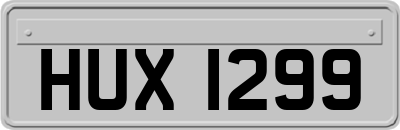 HUX 1299